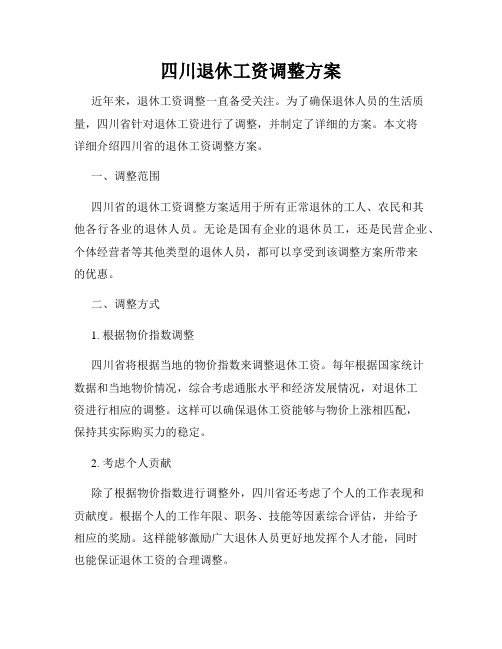 四川退休工资调整方案

近年来，退休工资调整一直备受关注。为了确保退休人员的生活质量，四川省针对退休工资进行了调整，并制定了详细的方案。本文将详细介绍四川省的退休工资调整方案。

一、调整范围

四川省的退休工资调整方案适用于所有正常退休的工人、农民和其他各行各业的退休人员。无论是国有企业的退休员工，还是民营企业、个体经营者等其他类型的退休人员，都可以享受到该调整方案所带来的优惠。

二、调整方式

1. 根据物价指数调整

四川省将根据当地的物价指数来调整退休工资。每年根据国家统计数据和当地物价情况，综合考虑通胀水平和经济发展情况，对退休工资进行相应的调整。这样可以确保退休工资能够与物价上涨相匹配，保持其实际购买力的稳定。

2. 考虑个人贡献

除了根据物价指数进行调整外，四川省还考虑了个人的工作表现和贡献度。根据个人的工作年限、职务、技能等因素综合评估，并给予相应的奖励。这样能够激励广大退休人员更好地发挥个人才能，同时也能保证退休工资的合理调整。